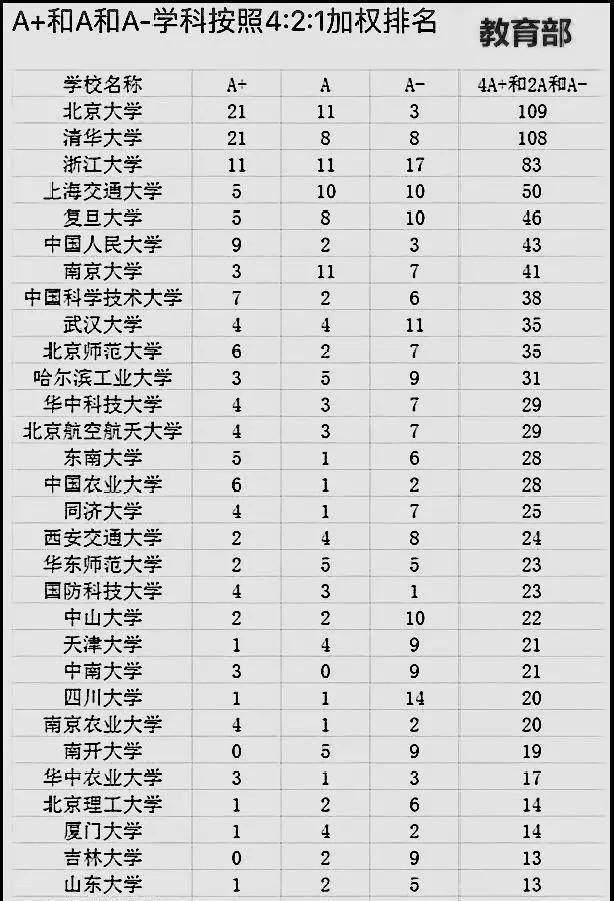 A+和A和A-学科按照4:2:1加权排名

教育部

| 学校名称 | A+ | A | A- | 4A+和2A和A- |
|---|---|---|---|---|
| 北京大学 | 21 | 11 | 3 | 109 |
| 清华大学 | 21 | 8 | 8 | 108 |
| 浙江大学 | 11 | 11 | 17 | 83 |
| 上海交通大学 | 5 | 10 | 10 | 50 |
| 复旦大学 | 5 | 8 | 10 | 46 |
| 中国人民大学 | 9 | 2 | 3 | 43 |
| 南京大学 | 3 | 11 | 7 | 41 |
| 中国科学技术大学 | 7 | 2 | 6 | 38 |
| 武汉大学 | 4 | 4 | 11 | 35 |
| 北京师范大学 | 6 | 2 | 7 | 35 |
| 哈尔滨工业大学 | 3 | 5 | 9 | 31 |
| 华中科技大学 | 4 | 3 | 7 | 29 |
| 北京航空航天大学 | 4 | 3 | 7 | 29 |
| 东南大学 | 5 | 1 | 6 | 28 |
| 中国农业大学 | 6 | 1 | 2 | 28 |
| 同济大学 | 4 | 1 | 7 | 25 |
| 西安交通大学 | 2 | 4 | 8 | 24 |
| 华东师范大学 | 2 | 5 | 5 | 23 |
| 国防科技大学 | 4 | 3 | 1 | 23 |
| 中山大学 | 2 | 2 | 10 | 22 |
| 天津大学 | 1 | 4 | 9 | 21 |
| 中南大学 | 3 | 0 | 9 | 21 |
| 四川大学 | 1 | 1 | 14 | 20 |
| 南京农业大学 | 4 | 1 | 2 | 20 |
| 南开大学 | 0 | 5 | 9 | 19 |
| 华中农业大学 | 3 | 1 | 3 | 17 |
| 北京理工大学 | 1 | 2 | 6 | 14 |
| 厦门大学 | 1 | 4 | 2 | 14 |
| 吉林大学 | 0 | 2 | 9 | 13 |
| 山东大学 | 1 | 2 | 5 | 13 |